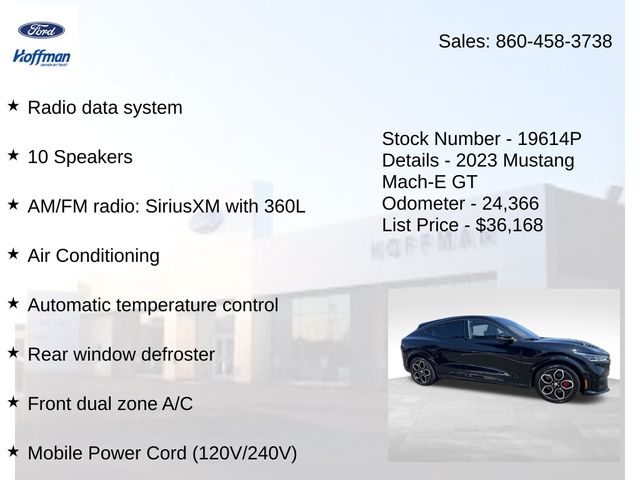 Ford
Hoffman

Sales: 860-458-3738

★ Radio data system

★ 10 Speakers

★ AM/FM radio: SiriusXM with 360L

★ Air Conditioning

★ Automatic temperature control

★ Rear window defroster

★ Front dual zone A/C

★ Mobile Power Cord (120V/240V)

Stock Number - 19614P
Details - 2023 Mustang Mach-E GT
Odometer - 24,366
List Price - $36,168